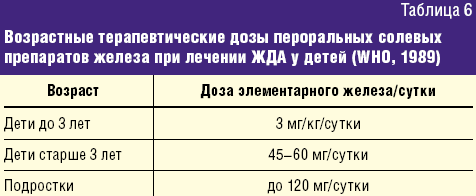 Таблица 6

Возрастные терапевтические дозы пероральных солевых препаратов железа при лечении ЖДА у детей (WHO, 1989)

| Возраст | Доза элементарного железа/сутки |
|---|---|
| Дети до 3 лет | 3 мг/кг/сутки |
| Дети старше 3 лет | 45–60 мг/сутки |
| Подростки | до 120 мг/сутки |